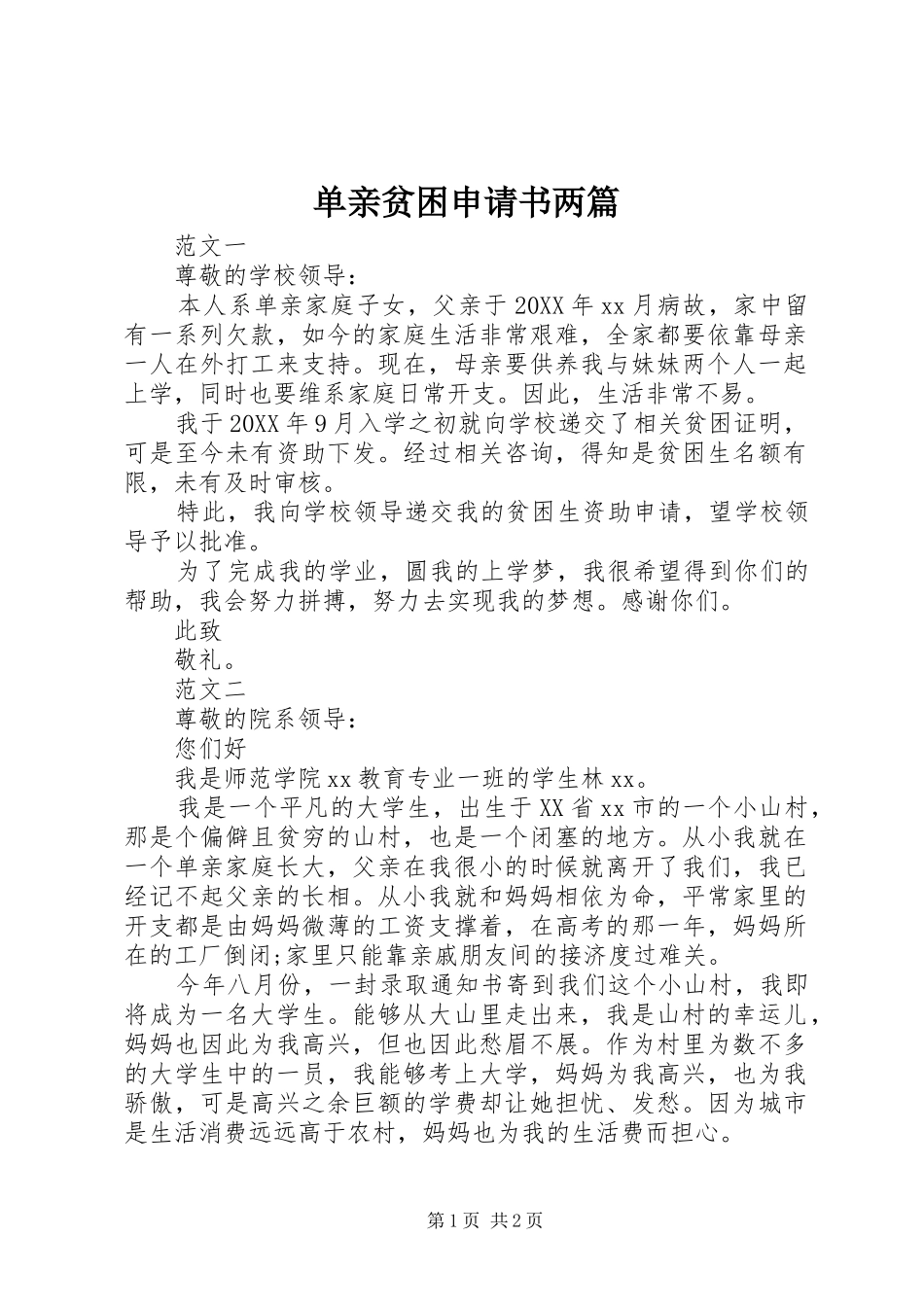 单亲贫困申请书两篇

范文一

尊敬的学校领导：

本人系单亲家庭子女，父亲于20XX年xx月病故，家中留有一系列欠款，如今的家庭生活非常艰难，全家都要依靠母亲一人在外打工来支持。现在，母亲要供养我与妹妹两个人一起上学，同时也要维系家庭日常开支。因此，生活非常不易。

我于20XX年9月入学之初就向学校递交了相关贫困证明，可是至今未有资助下发。经过相关咨询，得知是贫困生名额有限，未有及时审核。

特此，我向学校领导递交我的贫困生资助申请，望学校领导予以批准。

为了完成我的学业，圆我的上学梦，我很希望得到你们的帮助，我会努力拼搏，努力去实现我的梦想。感谢你们。

此致

敬礼。

范文二

尊敬的院系领导：

您们好

我是师范学院xx教育专业一班的学生林xx。

我是一个平凡的大学生，出生于XX省xx市的一个小山村，那是个偏僻且贫穷的山村，也是一个闭塞的地方。从小我就在一个单亲家庭长大，父亲在我很小的时候就离开了我们，我已经记不起父亲的长相。从小我就和妈妈相依为命，平常家里的开支都是由妈妈微薄的工资支撑着，在高考的那一年，妈妈所在的工厂倒闭;家里只能靠亲戚朋友间的接济度过难关。

今年八月份，一封录取通知书寄到我们这个小山村，我即将成为一名大学生。能够从大山里走出来，我是山村的幸运儿，妈妈也因此为我高兴，但也因此愁眉不展。作为村里为数不多的大学生中的一员，我能够考上大学，妈妈为我高兴，也为我骄傲，可是高兴之余巨额的学费却让她担忧、发愁。因为城市是生活消费远远高于农村，妈妈也为我的生活费而担心。

第1页 共2页